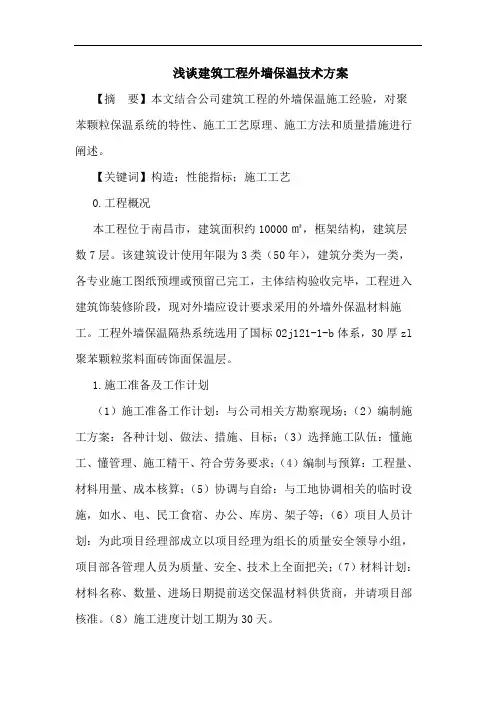 浅谈建筑工程外墙保温技术方案

【摘　要】本文结合公司建筑工程的外墙保温施工经验，对聚苯颗粒保温系统的特性、施工工艺原理、施工方法和质量措施进行阐述。

【关键词】构造；性能指标；施工工艺

0.工程概况

本工程位于南昌市，建筑面积约 10000 ㎡，框架结构，建筑层数 7 层。该建筑设计使用年限为 3 类（50 年），建筑分类为一类，各专业施工图纸预埋或预留已完工，主体结构验收完毕，工程进入建筑饰装修阶段，现对外墙应设计要求采用的外墙外保温材料施工。工程外墙保温隔热系统选用了国标 02j121-1-b 体系，30 厚 zl 聚苯颗粒浆料面砖饰面保温层。

1.施工准备及工作计划

（1）施工准备工作计划：与公司相关方勘察现场；（2）编制施工方案：各种计划、做法、措施、目标；（3）选择施工队伍：懂施工、懂管理、施工精干、符合劳务要求；（4）编制与预算：工程量、材料用量、成本核算；（5）协调与自给：与工地协调相关的临时设施，如水、电、民工食宿、办公、库房、架子等；（6）项目人员计划：为此项目经理部成立以项目经理为组长的质量安全领导小组，项目部各管理人员为质量、安全、技术上全面把关；（7）材料计划：材料名称、数量、进场日期提前送交保温材料供货商，并请项目部核准。（8）施工进度计划工期为 30 天。